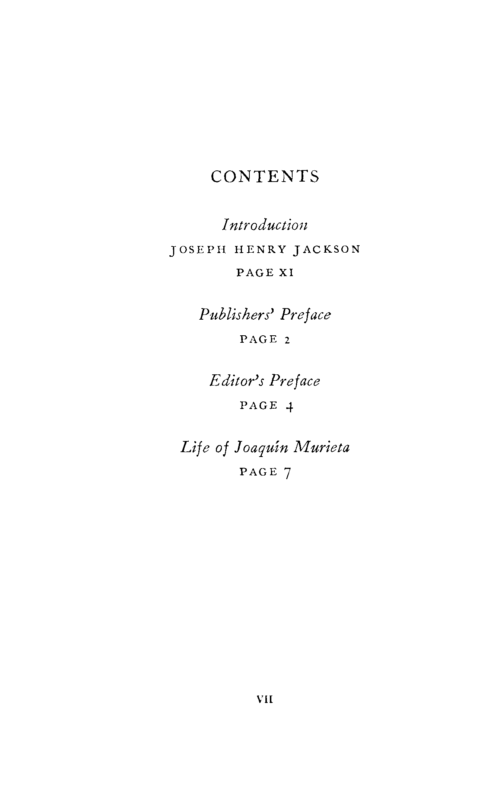 CONTENTS

Introduction
JOSEPH HENRY JACKSON
PAGE XI

Publishers' Preface
PAGE 2

Editor's Preface
PAGE 4

Life of Joaquín Murieta
PAGE 7

VII